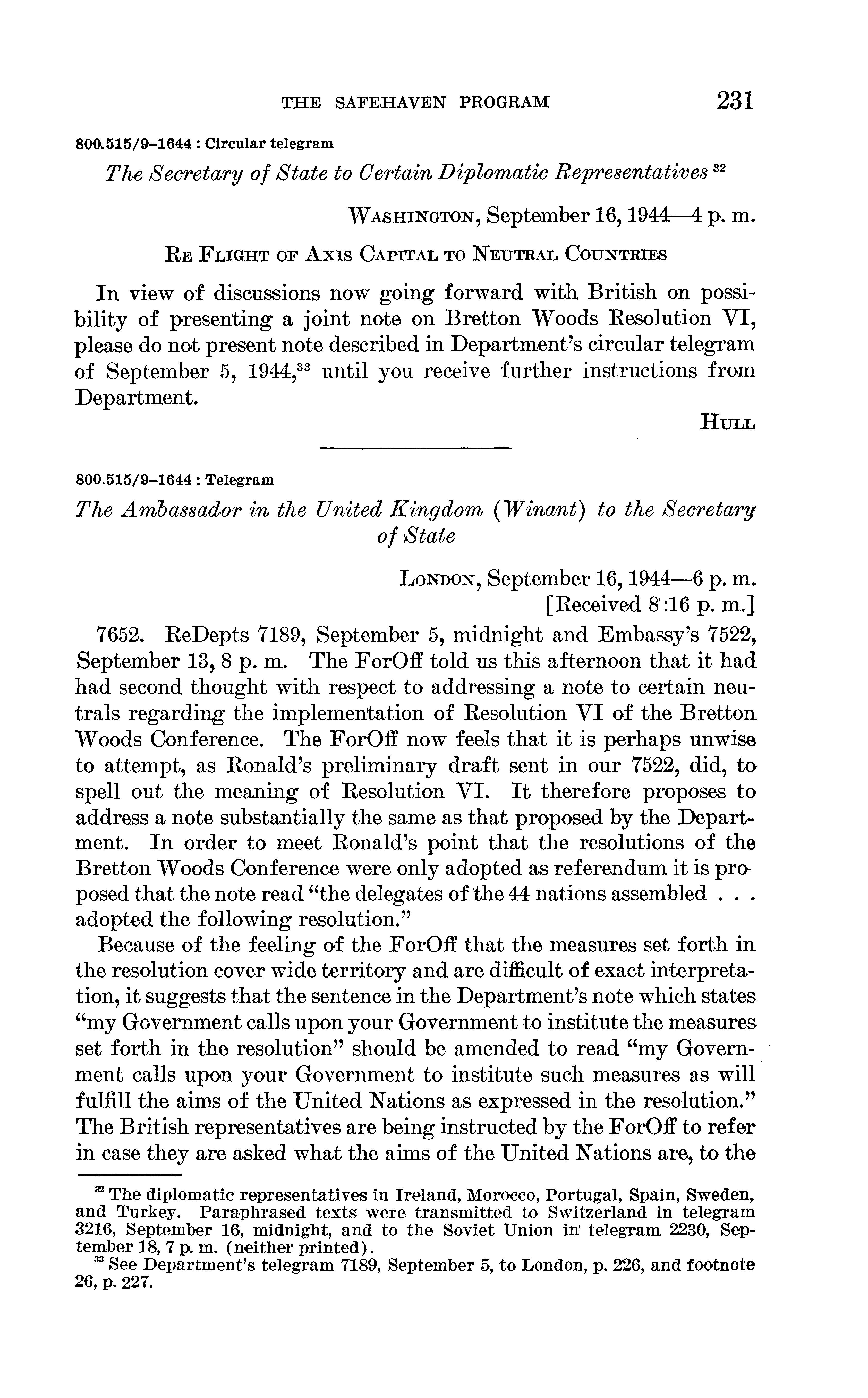 THE SAFEHAVEN PROGRAM 231

800.515/9–1644 : Circular telegram

The Secretary of State to Certain Diplomatic Representatives $^{32}$

WASHINGTON, September 16, 1944—4 p. m.

RE FLIGHT OF AXIS CAPITAL TO NEUTRAL COUNTRIES

In view of discussions now going forward with British on possibility of presenting a joint note on Bretton Woods Resolution VI, please do not present note described in Department's circular telegram of September 5, 1944,$^{33}$ until you receive further instructions from Department.

HULL

800.515/9–1644 : Telegram

The Ambassador in the United Kingdom (Winant) to the Secretary of State

LONDON, September 16, 1944—6 p. m.
[Received 8:16 p. m.]

7652. ReDepts 7189, September 5, midnight and Embassy's 7522, September 13, 8 p. m. The ForOff told us this afternoon that it had had second thought with respect to addressing a note to certain neutrals regarding the implementation of Resolution VI of the Bretton Woods Conference. The ForOff now feels that it is perhaps unwise to attempt, as Ronald's preliminary draft sent in our 7522, did, to spell out the meaning of Resolution VI. It therefore proposes to address a note substantially the same as that proposed by the Department. In order to meet Ronald's point that the resolutions of the Bretton Woods Conference were only adopted as referendum it is proposed that the note read "the delegates of the 44 nations assembled . . . adopted the following resolution."

Because of the feeling of the ForOff that the measures set forth in the resolution cover wide territory and are difficult of exact interpretation, it suggests that the sentence in the Department's note which states "my Government calls upon your Government to institute the measures set forth in the resolution" should be amended to read "my Government calls upon your Government to institute such measures as will fulfill the aims of the United Nations as expressed in the resolution." The British representatives are being instructed by the ForOff to refer in case they are asked what the aims of the United Nations are, to the

$^{32}$ The diplomatic representatives in Ireland, Morocco, Portugal, Spain, Sweden, and Turkey. Paraphrased texts were transmitted to Switzerland in telegram 3216, September 16, midnight, and to the Soviet Union in telegram 2230, September 18, 7 p. m. (neither printed).
$^{33}$ See Department's telegram 7189, September 5, to London, p. 226, and footnote 26, p. 227.